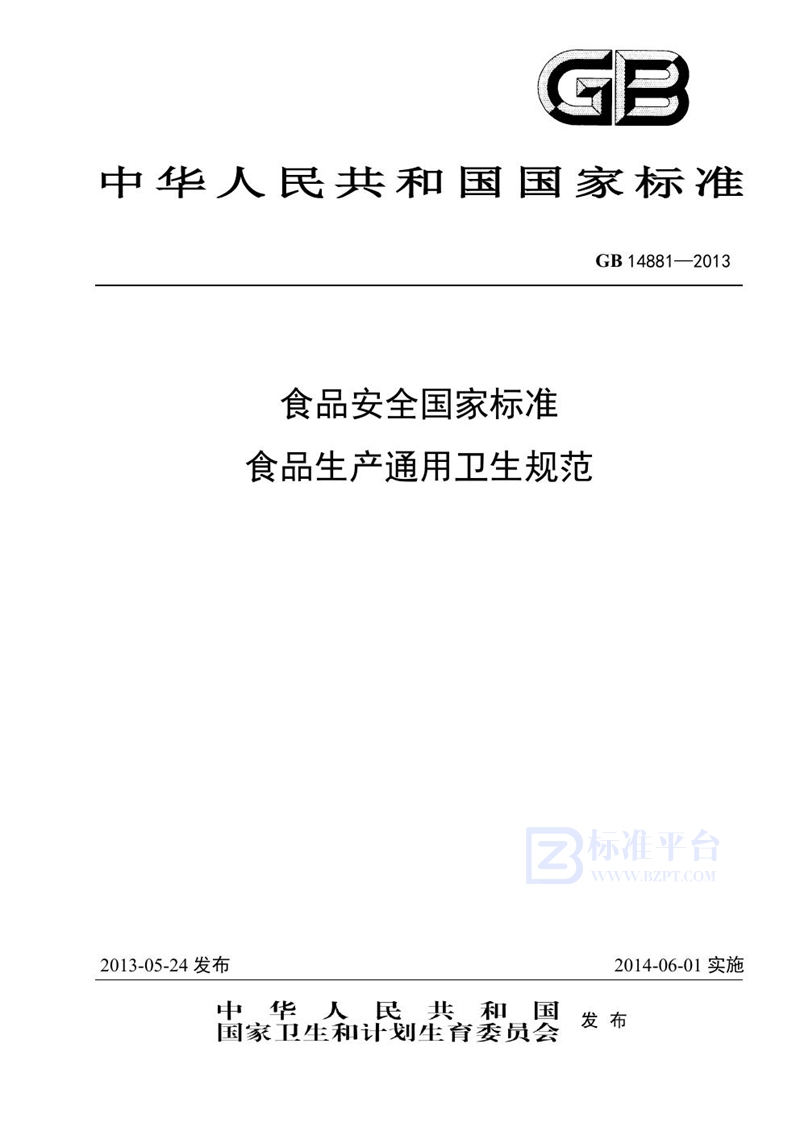 GB

中华人民共和国国家标准

GB 14881—2013

食品安全国家标准
食品生产通用卫生规范

标准平台
WWW.BZPT.COM

2013-05-24 发布

2014-06-01 实施

中华人民共和国
国家卫生和计划生育委员会 发布